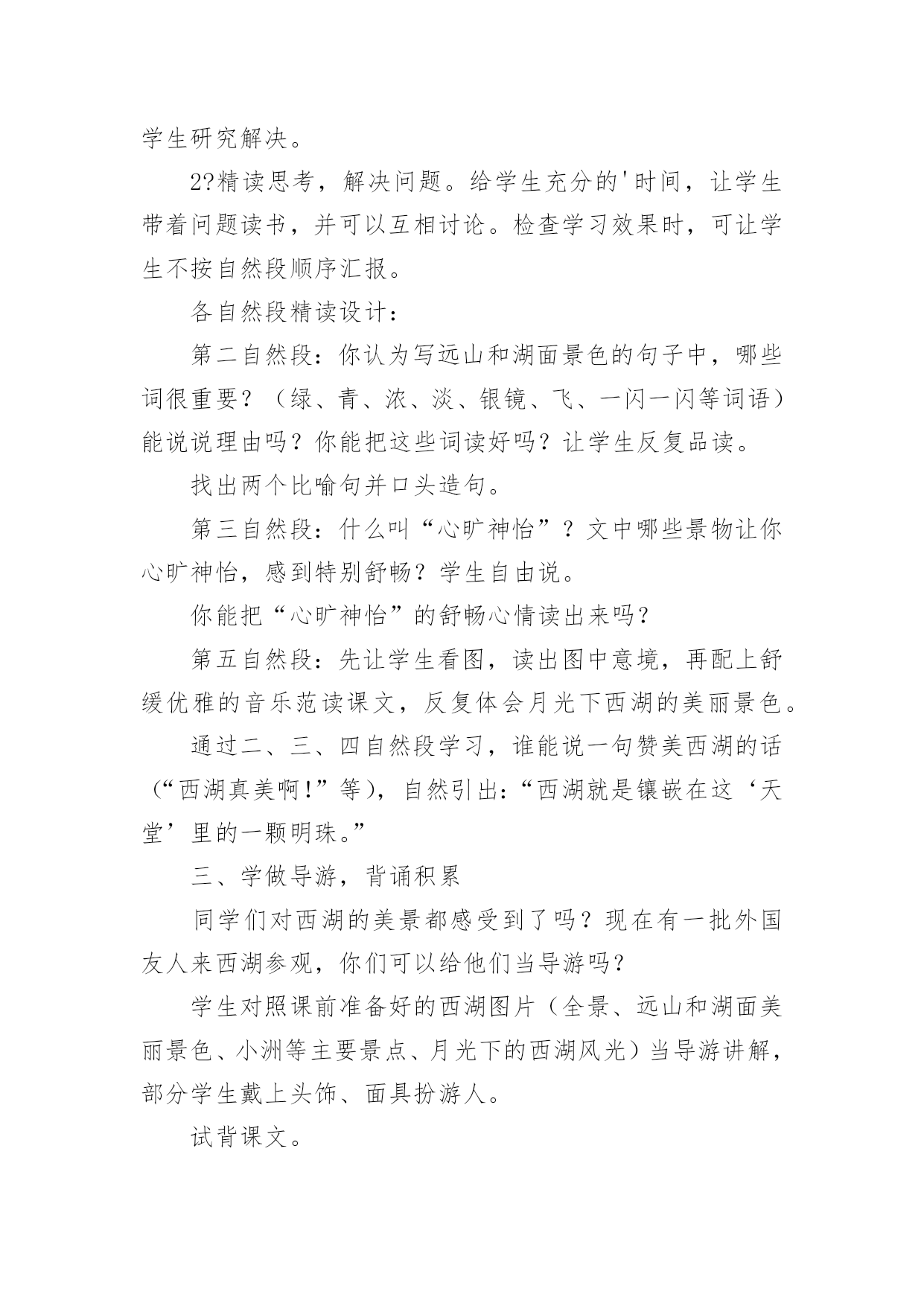 学生研究解决。

2?精读思考，解决问题。给学生充分的'时间，让学生带着问题读书，并可以互相讨论。检查学习效果时，可让学生不按自然段顺序汇报。

各自然段精读设计：

第二自然段：你认为写远山和湖面景色的句子中，哪些词很重要？（绿、青、浓、淡、银镜、飞、一闪一闪等词语）能说说理由吗？你能把这些词读好吗？让学生反复品读。

找出两个比喻句并口头造句。

第三自然段：什么叫“心旷神怡”？文中哪些景物让你心旷神怡，感到特别舒畅？学生自由说。

你能把“心旷神怡”的舒畅心情读出来吗？

第五自然段：先让学生看图，读出图中意境，再配上舒缓优雅的音乐范读课文，反复体会月光下西湖的美丽景色。

通过二、三、四自然段学习，谁能说一句赞美西湖的话（“西湖真美啊！”等），自然引出：“西湖就是镶嵌在这‘天堂’里的一颗明珠。”

三、学做导游，背诵积累

同学们对西湖的美景都感受到了吗？现在有一批外国友人来西湖参观，你们可以给他们当导游吗？

学生对照课前准备好的西湖图片（全景、远山和湖面美丽景色、小洲等主要景点、月光下的西湖风光）当导游讲解，部分学生戴上头饰、面具扮游人。

试背课文。